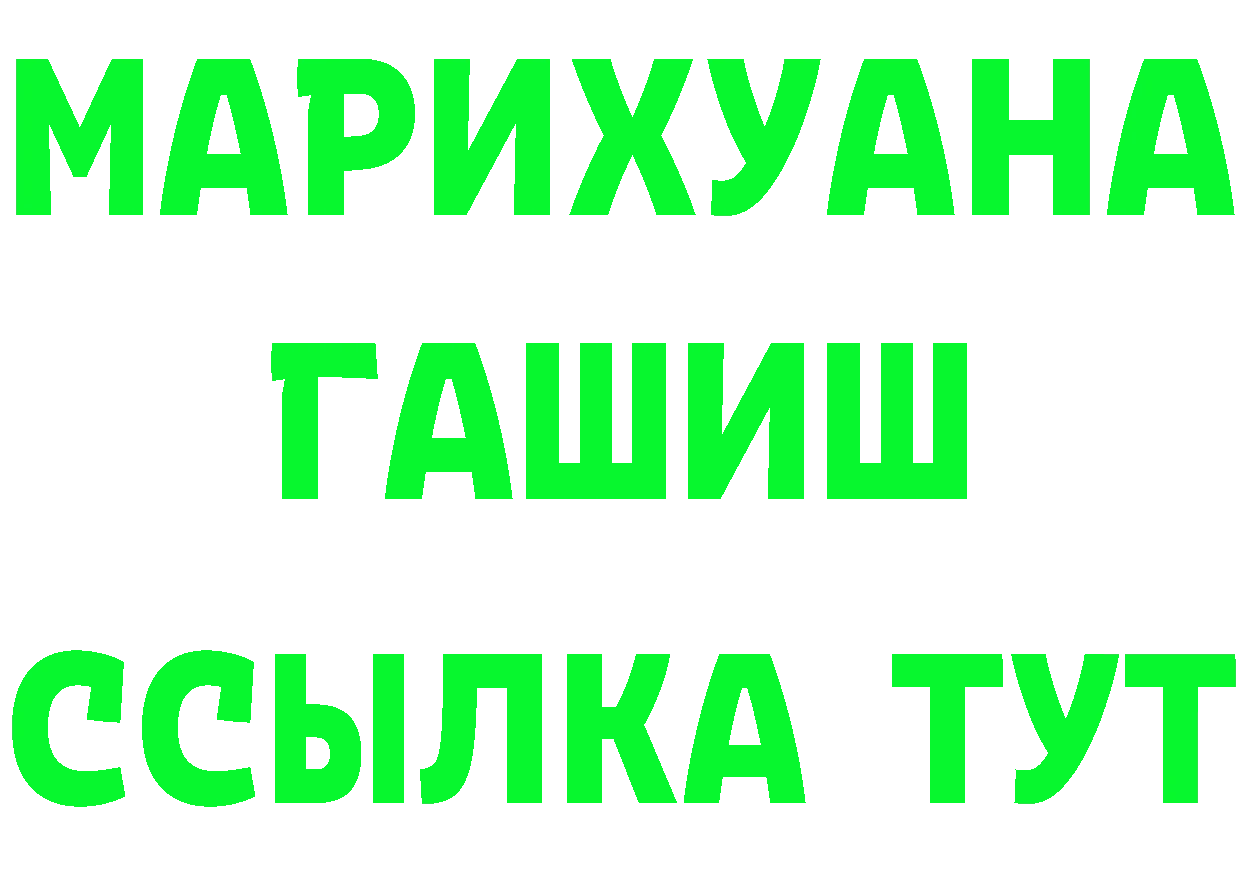 МАРИХУАНА
ГАШИШ
ССЫЛКА ТУТ